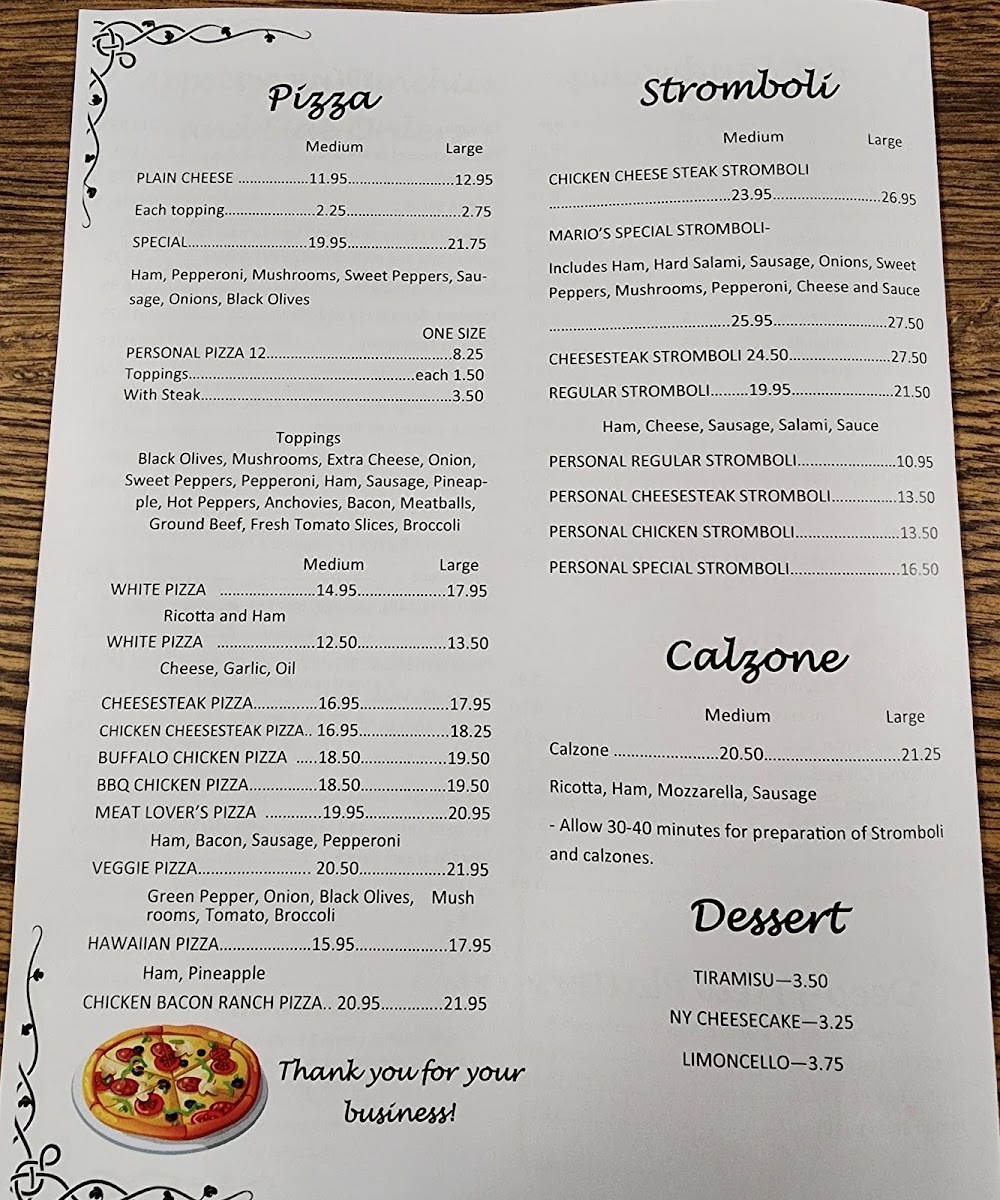 Pizza

Medium Large

PLAIN CHEESE 11.95 12.95

Each topping 2.25 2.75

SPECIAL 19.95 21.75

Ham, Pepperoni, Mushrooms, Sweet Peppers, Sausage, Onions, Black Olives

ONE SIZE

PERSONAL PIZZA 12 8.25
Toppings each 1.50
With Steak 3.50

Toppings
Black Olives, Mushrooms, Extra Cheese, Onion, Sweet Peppers, Pepperoni, Ham, Sausage, Pineapple, Hot Peppers, Anchovies, Bacon, Meatballs, Ground Beef, Fresh Tomato Slices, Broccoli

Medium Large

WHITE PIZZA 14.95 17.95

Ricotta and Ham

WHITE PIZZA 12.50 13.50

Cheese, Garlic, Oil

CHEESESTEAK PIZZA 16.95 17.95
CHICKEN CHEESESTEAK PIZZA.. 16.95 18.25
BUFFALO CHICKEN PIZZA 18.50 19.50
BBQ CHICKEN PIZZA 18.50 19.50
MEAT LOVER'S PIZZA 19.95 20.95

Ham, Bacon, Sausage, Pepperoni

VEGGIE PIZZA 20.50 21.95

Green Pepper, Onion, Black Olives, Mush rooms, Tomato, Broccoli

HAWAIIAN PIZZA 15.95 17.95

Ham, Pineapple

CHICKEN BACON RANCH PIZZA.. 20.95 21.95

Thank you for your business!

Stromboli

Medium Large

CHICKEN CHEESE STEAK STROMBOLI
23.95 26.95

MARIO'S SPECIAL STROMBOLI-

Includes Ham, Hard Salami, Sausage, Onions, Sweet Peppers, Mushrooms, Pepperoni, Cheese and Sauce

25.95 27.50

CHEESESTEAK STROMBOLI 24.50 27.50

REGULAR STROMBOLI 19.95 21.50

Ham, Cheese, Sausage, Salami, Sauce

PERSONAL REGULAR STROMBOLI 10.95

PERSONAL CHEESESTEAK STROMBOLI 13.50

PERSONAL CHICKEN STROMBOLI 13.50

PERSONAL SPECIAL STROMBOLI 16.50

Calzone

Medium Large

Calzone 20.50 21.25

Ricotta, Ham, Mozzarella, Sausage

- Allow 30-40 minutes for preparation of Stromboli and calzones.

Dessert

TIRAMISU—3.50

NY CHEESECAKE—3.25

LIMONCELLO—3.75